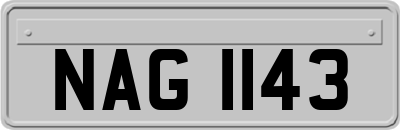 NAG 1143